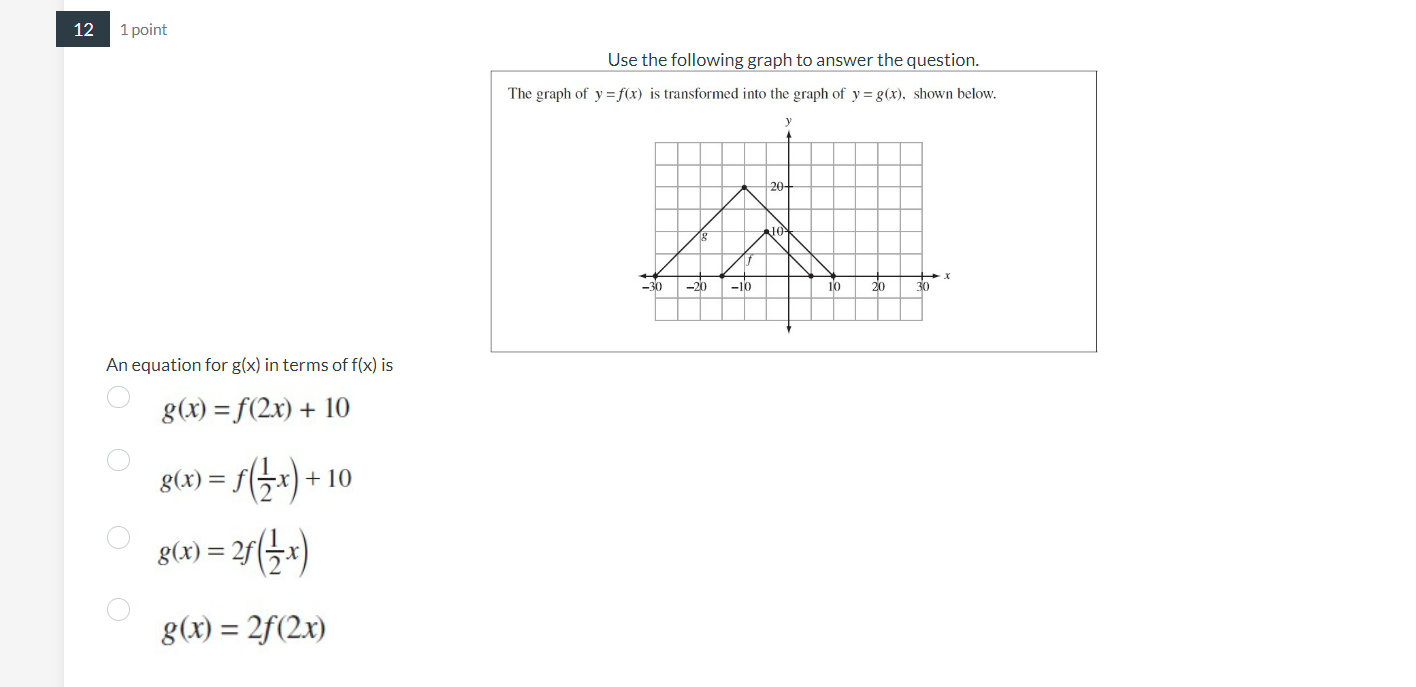 12 1 point

Use the following graph to answer the question.

The graph of $y = f(x)$ is transformed into the graph of $y = g(x)$, shown below.

y
20
10
g
f
−30 −20 −10 10 20 30 x

An equation for g(x) in terms of f(x) is

$g(x) = f(2x) + 10$

$g(x) = f\left(\frac{1}{2}x\right) + 10$

$g(x) = 2f\left(\frac{1}{2}x\right)$

$g(x) = 2f(2x)$